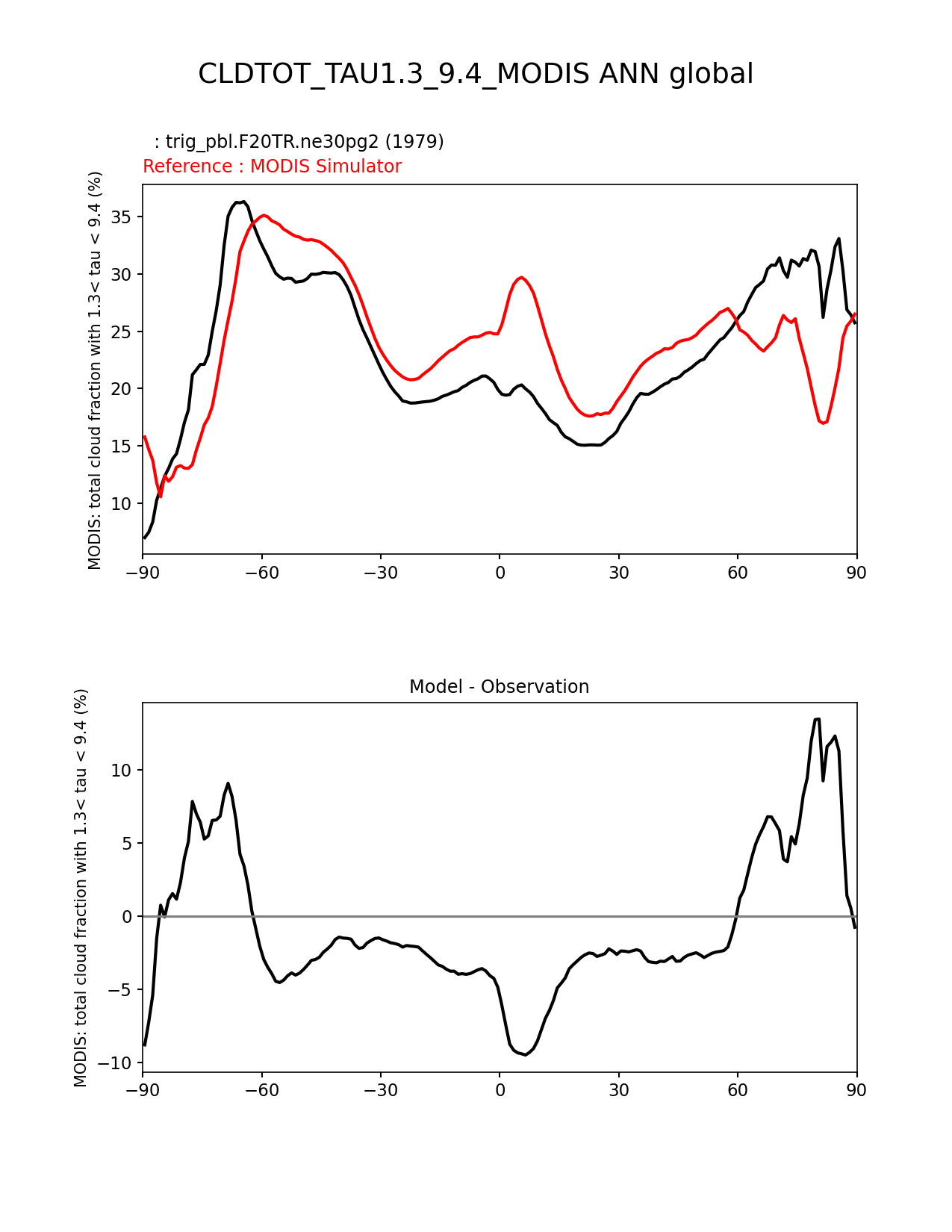 CLDTOT_TAU1.3_9.4_MODIS ANN global

: trig_pbl.F20TR.ne30pg2 (1979)
Reference : MODIS Simulator

MODIS: total cloud fraction with 1.3< tau < 9.4 (%)

35
30
25
20
15
10

−90 −60 −30 0 30 60 90

Model - Observation

MODIS: total cloud fraction with 1.3< tau < 9.4 (%)

10
5
0
−5
−10

−90 −60 −30 0 30 60 90